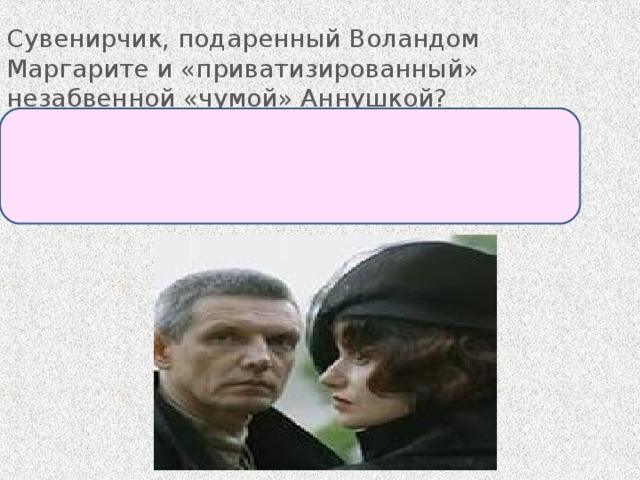 Сувенирчик, подаренный Воландом Маргарите и «приватизированный» незабвенной «чумой» Аннушкой?